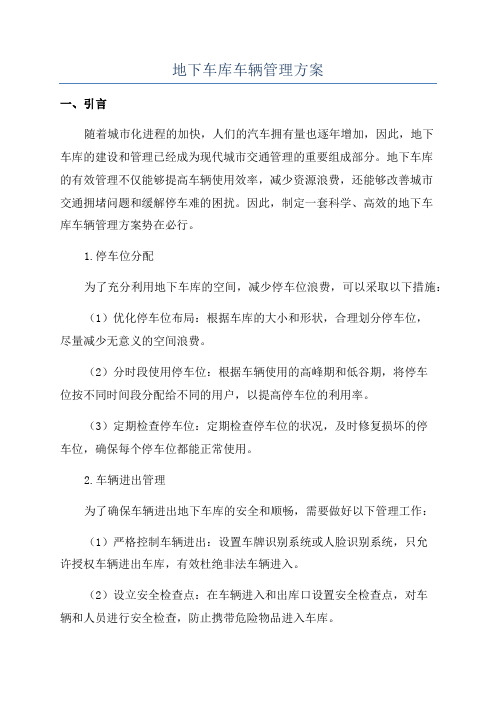 地下车库车辆管理方案

一、引言

随着城市化进程的加快，人们的汽车拥有量也逐年增加，因此，地下车库的建设和管理已经成为现代城市交通管理的重要组成部分。地下车库的有效管理不仅能够提高车辆使用效率，减少资源浪费，还能够改善城市交通拥堵问题和缓解停车难的困扰。因此，制定一套科学、高效的地下车库车辆管理方案势在必行。

1.停车位分配

为了充分利用地下车库的空间，减少停车位浪费，可以采取以下措施：

（1）优化停车位布局：根据车库的大小和形状，合理划分停车位，尽量减少无意义的空间浪费。

（2）分时段使用停车位：根据车辆使用的高峰期和低谷期，将停车位按不同时间段分配给不同的用户，以提高停车位的利用率。

（3）定期检查停车位：定期检查停车位的状况，及时修复损坏的停车位，确保每个停车位都能正常使用。

2.车辆进出管理

为了确保车辆进出地下车库的安全和顺畅，需要做好以下管理工作：

（1）严格控制车辆进出：设置车牌识别系统或人脸识别系统，只允许授权车辆进出车库，有效杜绝非法车辆进入。

（2）设立安全检查点：在车辆进入和出库口设置安全检查点，对车辆和人员进行安全检查，防止携带危险物品进入车库。